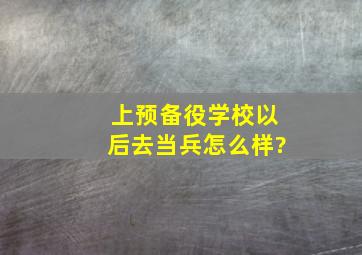 上预备役学校以后去当兵怎么样?